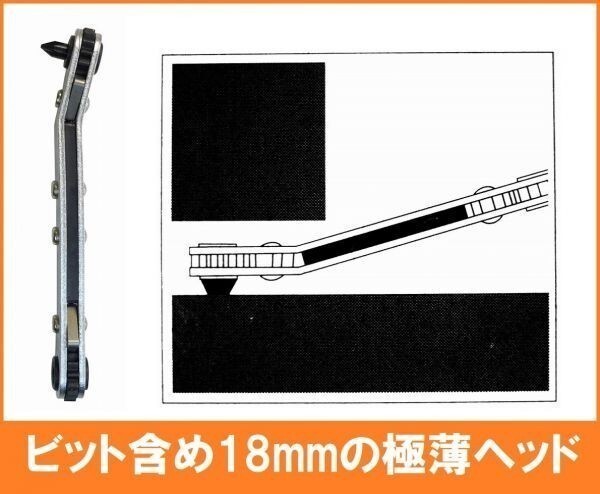 ビット含め18mmの極薄ヘッド